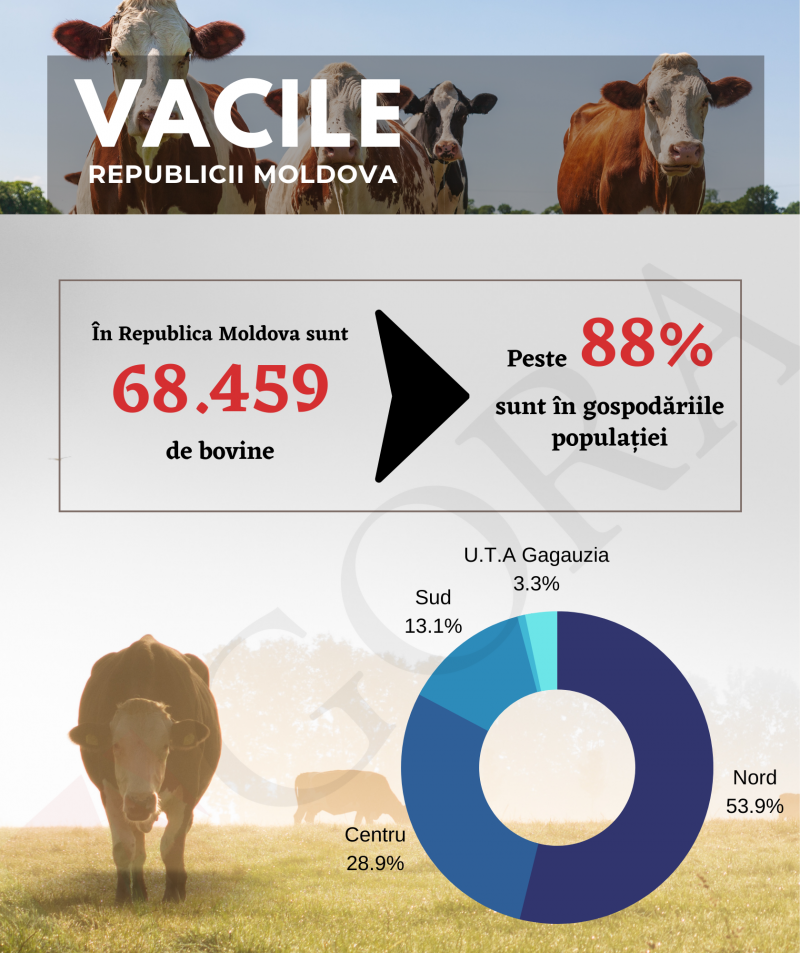 VACILE
REPUBLICII MOLDOVA

În Republica Moldova sunt
68.459
de bovine

Peste 88%
sunt în gospodăriile populației

AGORA

U.T.A Gagauzia
3.3%

Sud
13.1%

Nord
53.9%

Centru
28.9%